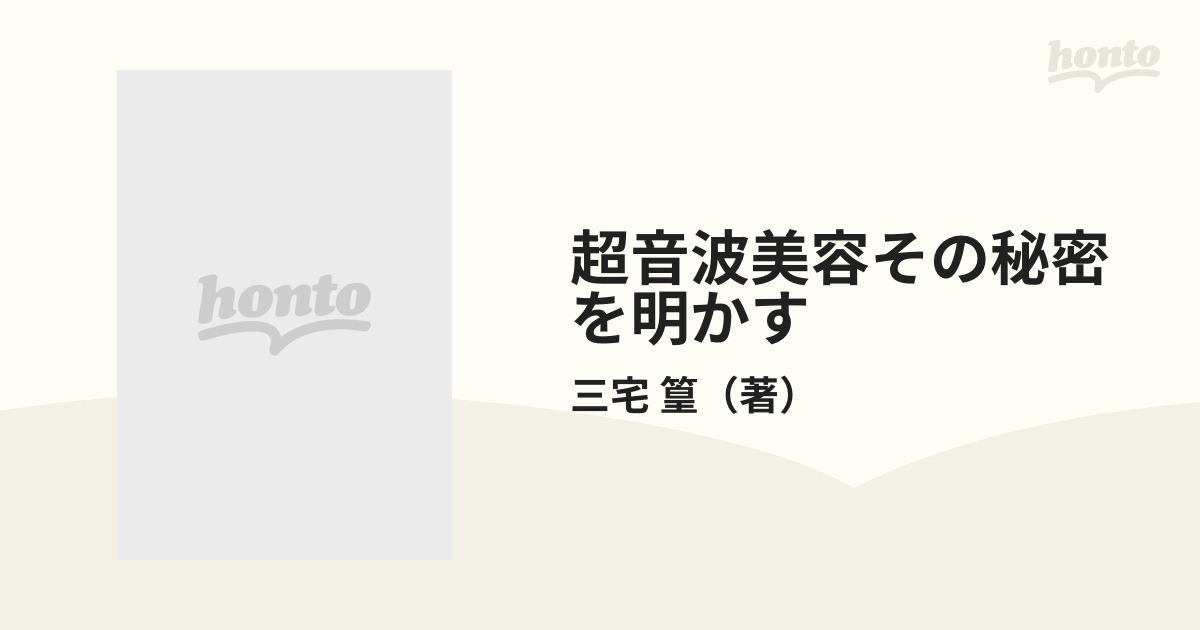 honto

honto

超音波美容その秘密を明かす

三宅 篁（著）